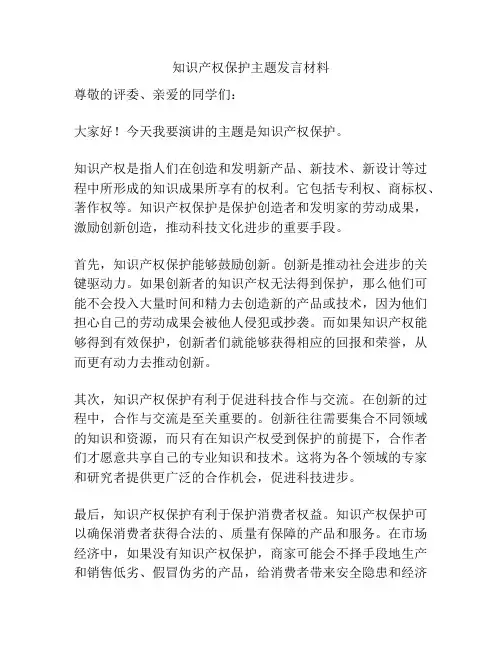 知识产权保护主题发言材料

尊敬的评委、亲爱的同学们：

大家好！今天我要演讲的主题是知识产权保护。

知识产权是指人们在创造和发明新产品、新技术、新设计等过程中所形成的知识成果所享有的权利。它包括专利权、商标权、著作权等。知识产权保护是保护创造者和发明家的劳动成果，激励创新创造，推动科技文化进步的重要手段。

首先，知识产权保护能够鼓励创新。创新是推动社会进步的关键驱动力。如果创新者的知识产权无法得到保护，那么他们可能不会投入大量时间和精力去创造新的产品或技术，因为他们担心自己的劳动成果会被他人侵犯或抄袭。而如果知识产权能够得到有效保护，创新者们就能够获得相应的回报和荣誉，从而更有动力去推动创新。

其次，知识产权保护有利于促进科技合作与交流。在创新的过程中，合作与交流是至关重要的。创新往往需要集合不同领域的知识和资源，而只有在知识产权受到保护的前提下，合作者们才愿意共享自己的专业知识和技术。这将为各个领域的专家和研究者提供更广泛的合作机会，促进科技进步。

最后，知识产权保护有利于保护消费者权益。知识产权保护可以确保消费者获得合法的、质量有保障的产品和服务。在市场经济中，如果没有知识产权保护，商家可能会不择手段地生产和销售低劣、假冒伪劣的产品，给消费者带来安全隐患和经济